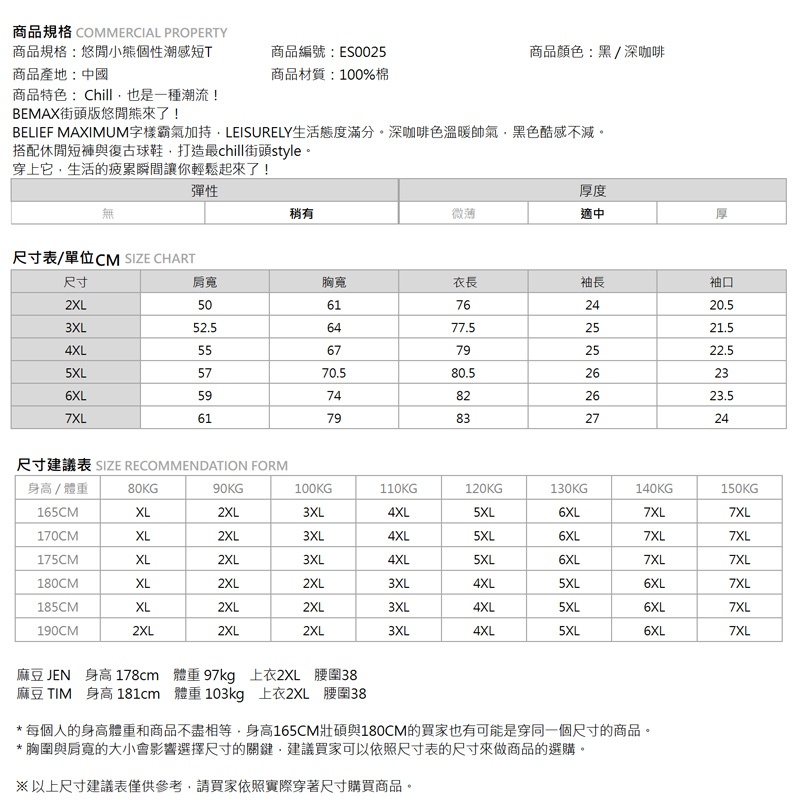 商品規格 COMMERCIAL PROPERTY

商品規格：悠閒小熊個性潮感短T
商品編號：ES0025
商品顏色：黑 / 深咖啡
商品產地：中國
商品材質：100%棉
商品特色： Chill，也是一種潮流！
BEMAX街頭版悠閒熊來了！
BELIEF MAXIMUM字樣霸氣加持，LEISURELY生活態度滿分。深咖啡色溫暖帥氣，黑色酷感不減。
搭配休閒短褲與復古球鞋，打造最chill街頭style。
穿上它，生活的疲累瞬間讓你輕鬆起來了！

| 彈性 | | 厚度 | | |
|---|---|---|---|---|
| 無 | 稍有 | 微薄 | 適中 | 厚 |

尺寸表/單位CM SIZE CHART

| 尺寸 | 肩寬 | 胸寬 | 衣長 | 袖長 | 袖口 |
|---|---|---|---|---|---|
| 2XL | 50 | 61 | 76 | 24 | 20.5 |
| 3XL | 52.5 | 64 | 77.5 | 25 | 21.5 |
| 4XL | 55 | 67 | 79 | 25 | 22.5 |
| 5XL | 57 | 70.5 | 80.5 | 26 | 23 |
| 6XL | 59 | 74 | 82 | 26 | 23.5 |
| 7XL | 61 | 79 | 83 | 27 | 24 |

尺寸建議表 SIZE RECOMMENDATION FORM

| 身高 / 體重 | 80KG | 90KG | 100KG | 110KG | 120KG | 130KG | 140KG | 150KG |
|---|---|---|---|---|---|---|---|---|
| 165CM | XL | 2XL | 3XL | 4XL | 5XL | 6XL | 7XL | 7XL |
| 170CM | XL | 2XL | 3XL | 4XL | 5XL | 6XL | 7XL | 7XL |
| 175CM | XL | 2XL | 3XL | 4XL | 5XL | 6XL | 7XL | 7XL |
| 180CM | XL | 2XL | 2XL | 3XL | 4XL | 5XL | 6XL | 7XL |
| 185CM | XL | 2XL | 2XL | 3XL | 4XL | 5XL | 6XL | 7XL |
| 190CM | 2XL | 2XL | 2XL | 3XL | 4XL | 5XL | 6XL | 7XL |

麻豆 JEN 身高 178cm 體重 97kg 上衣2XL 腰圍38
麻豆 TIM 身高 181cm 體重 103kg 上衣2XL 腰圍38

* 每個人的身高體重和商品不盡相等，身高165CM壯碩與180CM的買家也有可能是穿同一個尺寸的商品。
* 胸圍與肩寬的大小會影響選擇尺寸的關鍵，建議買家可以依照尺寸表的尺寸來做商品的選購。

※ 以上尺寸建議表僅供參考，請買家依照實際穿著尺寸購買商品。